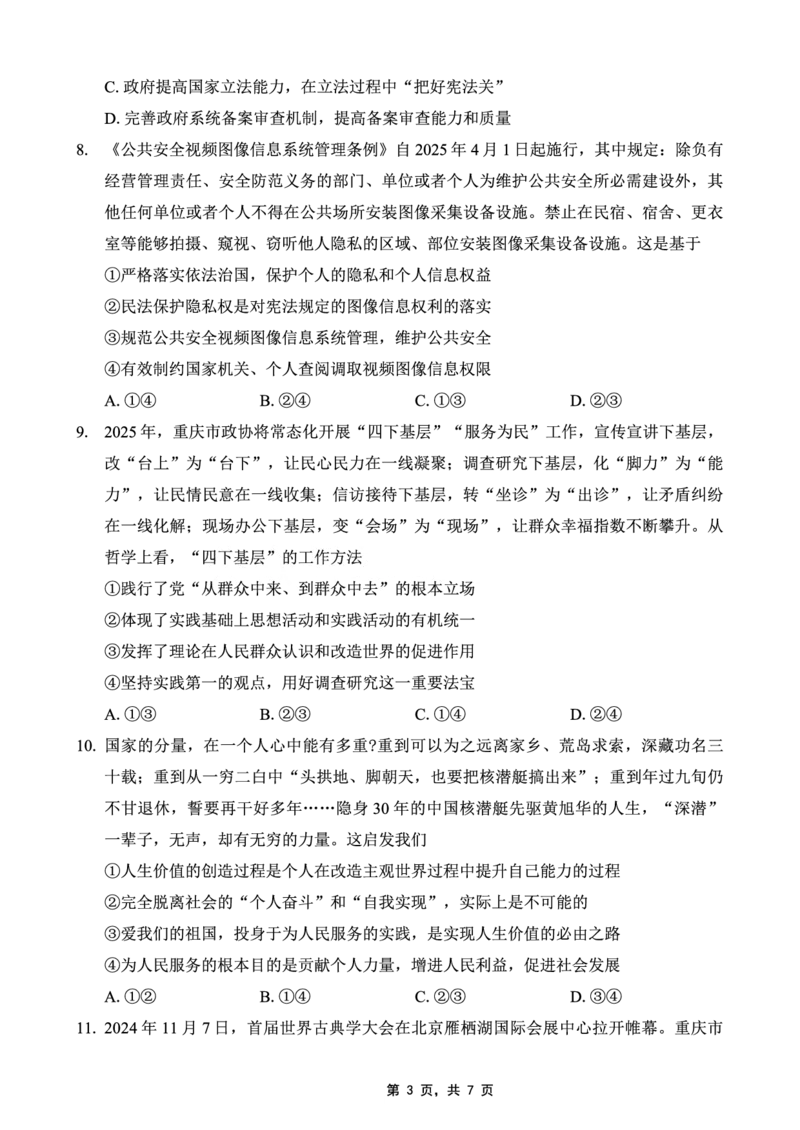 C. 政府提高国家立法能力，在立法过程中“把好宪法关”

D. 完善政府系统备案审查机制，提高备案审查能力和质量

8. 《公共安全视频图像信息系统管理条例》自 2025 年 4 月 1 日起施行，其中规定：除负有经营管理责任、安全防范义务的部门、单位或者个人为维护公共安全所必需建设外，其他任何单位或者个人不得在公共场所安装图像采集设备设施。禁止在民宿、宿舍、更衣室等能够拍摄、窥视、窃听他人隐私的区域、部位安装图像采集设备设施。这是基于

①严格落实依法治国，保护个人的隐私和个人信息权益

②民法保护隐私权是对宪法规定的图像信息权利的落实

③规范公共安全视频图像信息系统管理，维护公共安全

④有效制约国家机关、个人查阅调取视频图像信息权限

A. ①④　　B. ②④　　C. ①③　　D. ②③

9. 2025 年，重庆市政协将常态化开展“四下基层”“服务为民”工作，宣传宣讲下基层，改“台上”为“台下”，让民心民力在一线凝聚；调查研究下基层，化“脚力”为“能力”，让民情民意在一线收集；信访接待下基层，转“坐诊”为“出诊”，让矛盾纠纷在一线化解；现场办公下基层，变“会场”为“现场”，让群众幸福指数不断攀升。从哲学上看，“四下基层”的工作方法

①践行了党“从群众中来、到群众中去”的根本立场

②体现了实践基础上思想活动和实践活动的有机统一

③发挥了理论在人民群众认识和改造世界的促进作用

④坚持实践第一的观点，用好调查研究这一重要法宝

A. ①③　　B. ②③　　C. ①④　　D. ②④

10. 国家的分量，在一个人心中能有多重?重到可以为之远离家乡、荒岛求索，深藏功名三十载；重到从一穷二白中“头拱地、脚朝天，也要把核潜艇搞出来”；重到年过九旬仍不甘退休，誓要再干好多年……隐身 30 年的中国核潜艇先驱黄旭华的人生，“深潜”一辈子，无声，却有无穷的力量。这启发我们

①人生价值的创造过程是个人在改造主观世界过程中提升自己能力的过程

②完全脱离社会的“个人奋斗”和“自我实现”，实际上是不可能的

③爱我们的祖国，投身于为人民服务的实践，是实现人生价值的必由之路

④为人民服务的根本目的是贡献个人力量，增进人民利益，促进社会发展

A. ①②　　B. ①④　　C. ②③　　D. ③④

11. 2024 年 11 月 7 日，首届世界古典学大会在北京雁栖湖国际会展中心拉开帷幕。重庆市

第 3 页，共 7 页